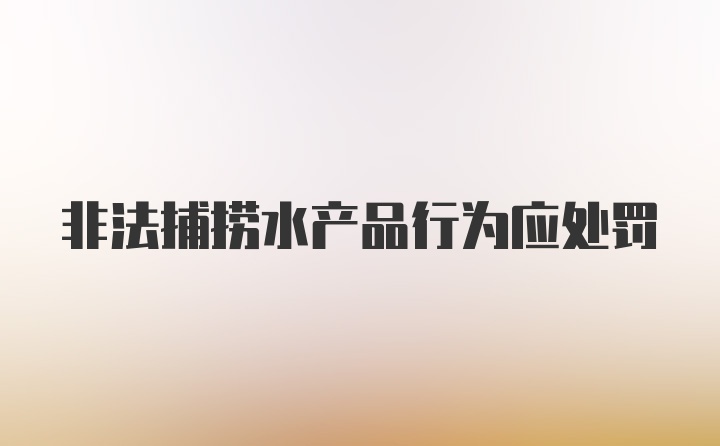 非法捕捞水产品行为应处罚